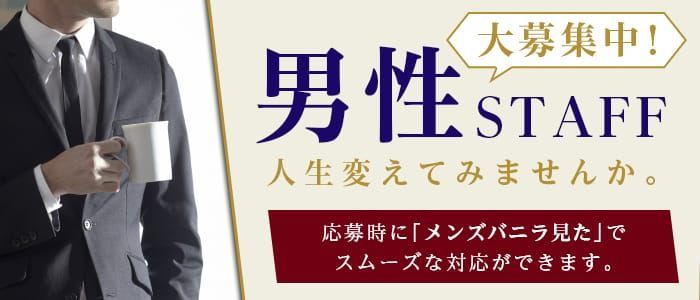 大募集中!

男性STAFF

人生変えてみませんか。

応募時に「メンズバニラ見た」でスムーズな対応ができます。